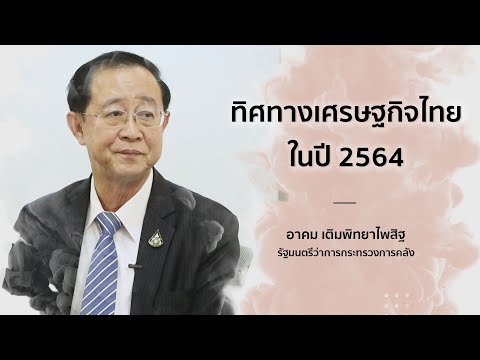 ทิศทางเศรษฐกิจไทย ในปี 2564

อาคม เติมพิทยาไพสิฐ
รัฐมนตรีว่าการกระทรวงการคลัง